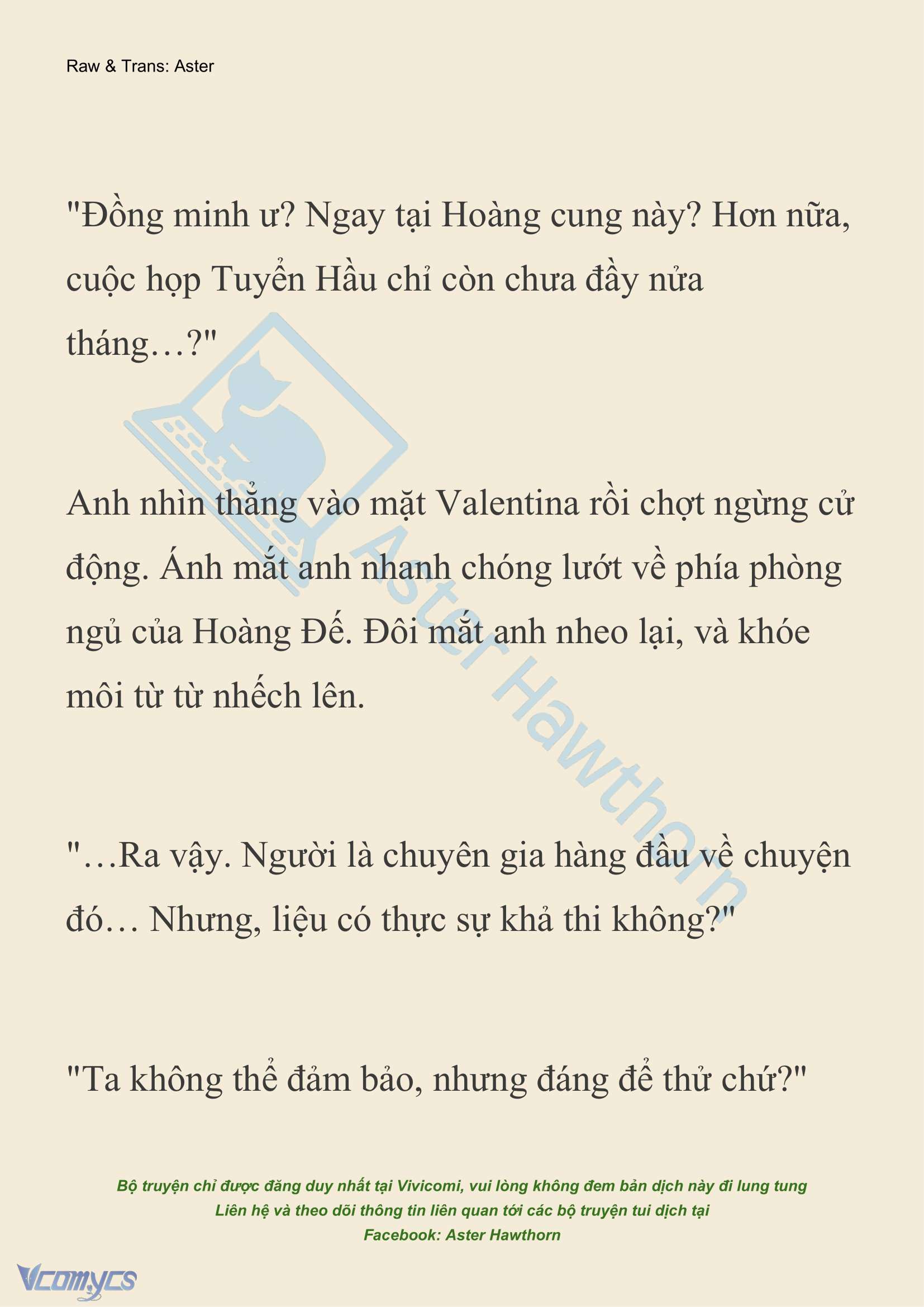 Raw & Trans: Aster

"Đồng minh ư? Ngay tại Hoàng cung này? Hơn nữa, cuộc họp Tuyển Hầu chỉ còn chưa đầy nửa tháng…?"

Anh nhìn thẳng vào mặt Valentina rồi chợt ngừng cử động. Ánh mắt anh nhanh chóng lướt về phía phòng ngủ của Hoàng Đế. Đôi mắt anh nheo lại, và khóe môi từ từ nhếch lên.

"…Ra vậy. Người là chuyên gia hàng đầu về chuyện đó… Nhưng, liệu có thực sự khả thi không?"

"Ta không thể đảm bảo, nhưng đáng để thử chứ?"

Aster Hawthorn

Bộ truyện chỉ được đăng duy nhất tại Vivicomi, vui lòng không đem bản dịch này đi lung tung
Liên hệ và theo dõi thông tin liên quan tới các bộ truyện tui dịch tại
Facebook: Aster Hawthorn

Vcomycs